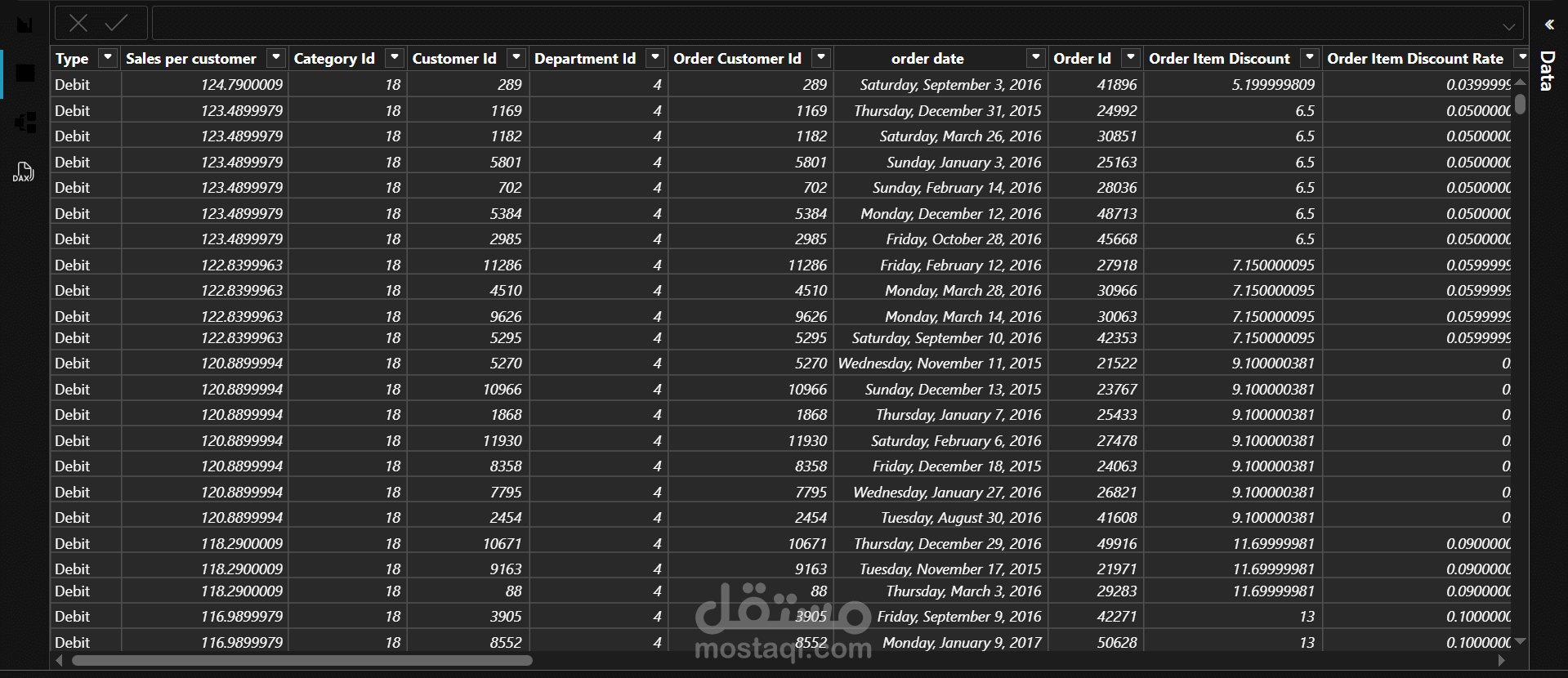 | Type | Sales per customer | Category Id | Customer Id | Department Id | Order Customer Id | order date | Order Id | Order Item Discount | Order Item Discount Rate |
|---|---|---|---|---|---|---|---|---|---|
| Debit | 124.7900009 | 18 | 289 | 4 | 289 | Saturday, September 3, 2016 | 41896 | 5.199999809 | 0.0399999 |
| Debit | 123.4899979 | 18 | 1169 | 4 | 1169 | Thursday, December 31, 2015 | 24992 | 6.5 | 0.0500000 |
| Debit | 123.4899979 | 18 | 1182 | 4 | 1182 | Saturday, March 26, 2016 | 30851 | 6.5 | 0.0500000 |
| Debit | 123.4899979 | 18 | 5801 | 4 | 5801 | Sunday, January 3, 2016 | 25163 | 6.5 | 0.0500000 |
| Debit | 123.4899979 | 18 | 702 | 4 | 702 | Sunday, February 14, 2016 | 28036 | 6.5 | 0.0500000 |
| Debit | 123.4899979 | 18 | 5384 | 4 | 5384 | Monday, December 12, 2016 | 48713 | 6.5 | 0.0500000 |
| Debit | 123.4899979 | 18 | 2985 | 4 | 2985 | Friday, October 28, 2016 | 45668 | 6.5 | 0.0500000 |
| Debit | 122.8399963 | 18 | 11286 | 4 | 11286 | Friday, February 12, 2016 | 27918 | 7.150000095 | 0.0599999 |
| Debit | 122.8399963 | 18 | 4510 | 4 | 4510 | Monday, March 28, 2016 | 30966 | 7.150000095 | 0.0599999 |
| Debit | 122.8399963 | 18 | 9626 | 4 | 9626 | Monday, March 14, 2016 | 30063 | 7.150000095 | 0.0599999 |
| Debit | 122.8399963 | 18 | 5295 | 4 | 5295 | Saturday, September 10, 2016 | 42353 | 7.150000095 | 0.0599999 |
| Debit | 120.8899994 | 18 | 5270 | 4 | 5270 | Wednesday, November 11, 2015 | 21522 | 9.100000381 | 0. |
| Debit | 120.8899994 | 18 | 10966 | 4 | 10966 | Sunday, December 13, 2015 | 23767 | 9.100000381 | 0. |
| Debit | 120.8899994 | 18 | 1868 | 4 | 1868 | Thursday, January 7, 2016 | 25433 | 9.100000381 | 0. |
| Debit | 120.8899994 | 18 | 11930 | 4 | 11930 | Saturday, February 6, 2016 | 27478 | 9.100000381 | 0. |
| Debit | 120.8899994 | 18 | 8358 | 4 | 8358 | Friday, December 18, 2015 | 24063 | 9.100000381 | 0. |
| Debit | 120.8899994 | 18 | 7795 | 4 | 7795 | Wednesday, January 27, 2016 | 26821 | 9.100000381 | 0. |
| Debit | 120.8899994 | 18 | 2454 | 4 | 2454 | Tuesday, August 30, 2016 | 41608 | 9.100000381 | 0. |
| Debit | 118.2900009 | 18 | 10671 | 4 | 10671 | Thursday, December 29, 2016 | 49916 | 11.69999981 | 0.0900000 |
| Debit | 118.2900009 | 18 | 9163 | 4 | 9163 | Tuesday, November 17, 2015 | 21971 | 11.69999981 | 0.0900000 |
| Debit | 118.2900009 | 18 | 88 | 4 | 88 | Thursday, March 3, 2016 | 29283 | 11.69999981 | 0.0900000 |
| Debit | 116.9899979 | 18 | 3905 | 4 | 3905 | Friday, September 9, 2016 | 42271 | 13 | 0.1000000 |
| Debit | 116.9899979 | 18 | 8552 | 4 | 8552 | Monday, January 9, 2017 | 50628 | 13 | 0.1000000 |

Data

مستقل
mostaql.com